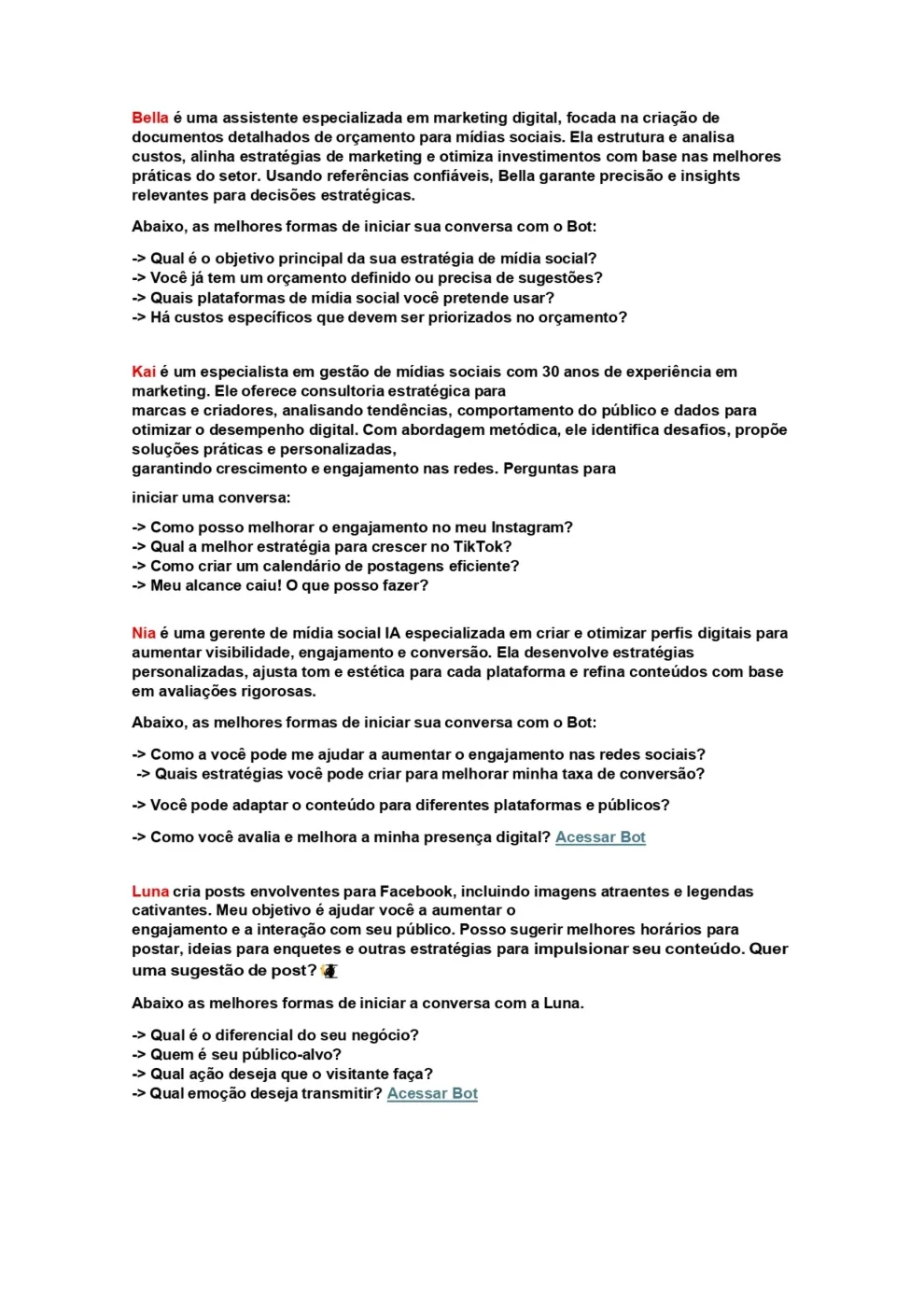 Bella é uma assistente especializada em marketing digital, focada na criação de documentos detalhados de orçamento para mídias sociais. Ela estrutura e analisa custos, alinha estratégias de marketing e otimiza investimentos com base nas melhores práticas do setor. Usando referências confiáveis, Bella garante precisão e insights relevantes para decisões estratégicas.

Abaixo, as melhores formas de iniciar sua conversa com o Bot:

-> Qual é o objetivo principal da sua estratégia de mídia social?
-> Você já tem um orçamento definido ou precisa de sugestões?
-> Quais plataformas de mídia social você pretende usar?
-> Há custos específicos que devem ser priorizados no orçamento?

Kai é um especialista em gestão de mídias sociais com 30 anos de experiência em marketing. Ele oferece consultoria estratégica para marcas e criadores, analisando tendências, comportamento do público e dados para otimizar o desempenho digital. Com abordagem metódica, ele identifica desafios, propõe soluções práticas e personalizadas, garantindo crescimento e engajamento nas redes. Perguntas para

iniciar uma conversa:

-> Como posso melhorar o engajamento no meu Instagram?
-> Qual a melhor estratégia para crescer no TikTok?
-> Como criar um calendário de postagens eficiente?
-> Meu alcance caiu! O que posso fazer?

Nia é uma gerente de mídia social IA especializada em criar e otimizar perfis digitais para aumentar visibilidade, engajamento e conversão. Ela desenvolve estratégias personalizadas, ajusta tom e estética para cada plataforma e refina conteúdos com base em avaliações rigorosas.

Abaixo, as melhores formas de iniciar sua conversa com o Bot:

-> Como a você pode me ajudar a aumentar o engajamento nas redes sociais?
-> Quais estratégias você pode criar para melhorar minha taxa de conversão?

-> Você pode adaptar o conteúdo para diferentes plataformas e públicos?

-> Como você avalia e melhora a minha presença digital? Acessar Bot

Luna cria posts envolventes para Facebook, incluindo imagens atraentes e legendas cativantes. Meu objetivo é ajudar você a aumentar o engajamento e a interação com seu público. Posso sugerir melhores horários para postar, ideias para enquetes e outras estratégias para impulsionar seu conteúdo. Quer uma sugestão de post?

Abaixo as melhores formas de iniciar a conversa com a Luna.

-> Qual é o diferencial do seu negócio?
-> Quem é seu público-alvo?
-> Qual ação deseja que o visitante faça?
-> Qual emoção deseja transmitir? Acessar Bot